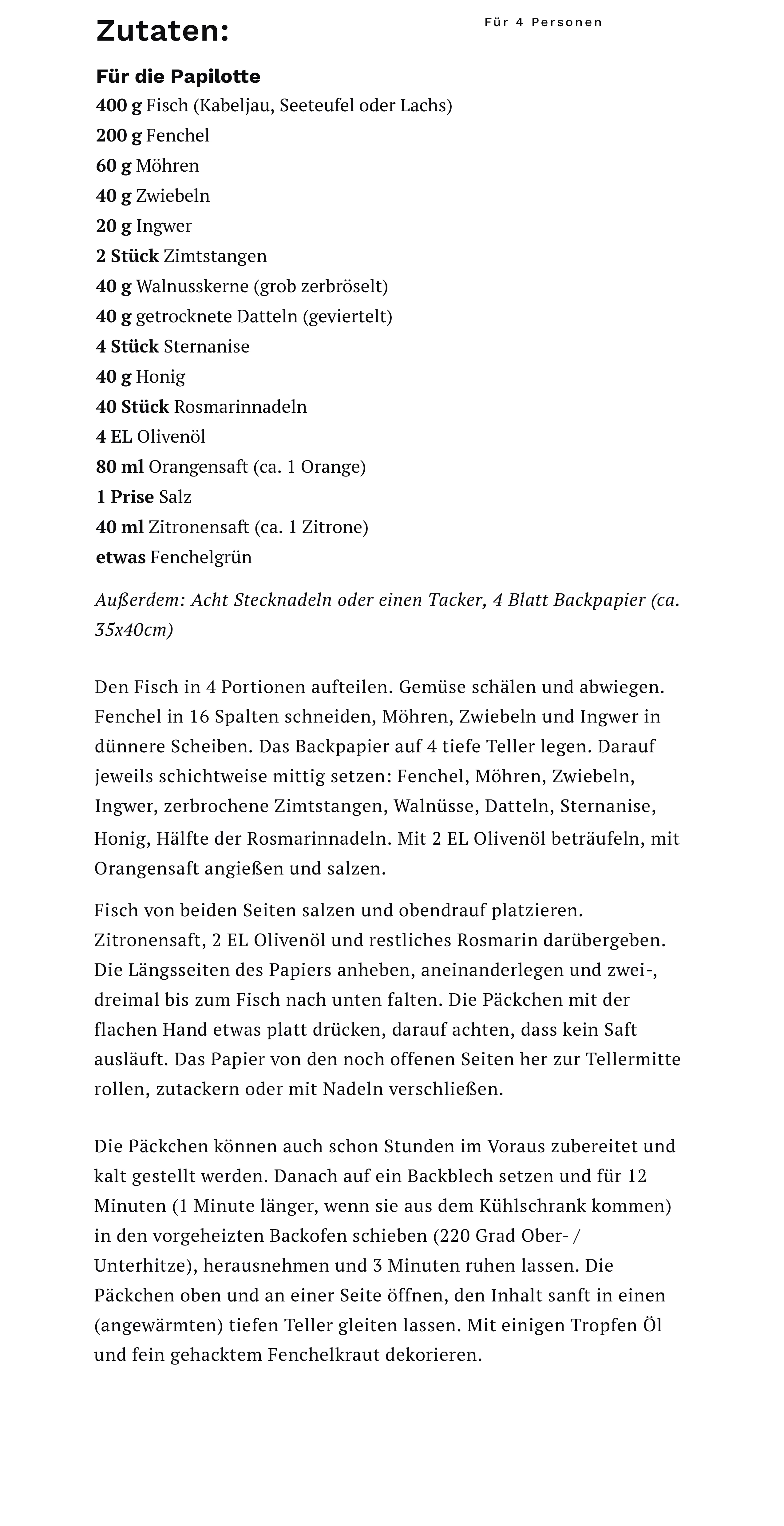 Zutaten:

Für 4 Personen

Für die Papilotte
400 g Fisch (Kabeljau, Seeteufel oder Lachs)
200 g Fenchel
60 g Möhren
40 g Zwiebeln
20 g Ingwer
2 Stück Zimtstangen
40 g Walnusskerne (grob zerbröselt)
40 g getrocknete Datteln (geviertelt)
4 Stück Sternanise
40 g Honig
40 Stück Rosmarinnadeln
4 EL Olivenöl
80 ml Orangensaft (ca. 1 Orange)
1 Prise Salz
40 ml Zitronensaft (ca. 1 Zitrone)
etwas Fenchelgrün

Außerdem: Acht Stecknadeln oder einen Tacker, 4 Blatt Backpapier (ca. 35x40cm)

Den Fisch in 4 Portionen aufteilen. Gemüse schälen und abwiegen. Fenchel in 16 Spalten schneiden, Möhren, Zwiebeln und Ingwer in dünnere Scheiben. Das Backpapier auf 4 tiefe Teller legen. Darauf jeweils schichtweise mittig setzen: Fenchel, Möhren, Zwiebeln, Ingwer, zerbrochene Zimtstangen, Walnüsse, Datteln, Sternanise, Honig, Hälfte der Rosmarinnadeln. Mit 2 EL Olivenöl beträufeln, mit Orangensaft angießen und salzen.

Fisch von beiden Seiten salzen und obendrauf platzieren. Zitronensaft, 2 EL Olivenöl und restliches Rosmarin darübergeben. Die Längsseiten des Papiers anheben, aneinanderlegen und zwei-, dreimal bis zum Fisch nach unten falten. Die Päckchen mit der flachen Hand etwas platt drücken, darauf achten, dass kein Saft ausläuft. Das Papier von den noch offenen Seiten her zur Tellermitte rollen, zutackern oder mit Nadeln verschließen.

Die Päckchen können auch schon Stunden im Voraus zubereitet und kalt gestellt werden. Danach auf ein Backblech setzen und für 12 Minuten (1 Minute länger, wenn sie aus dem Kühlschrank kommen) in den vorgeheizten Backofen schieben (220 Grad Ober- / Unterhitze), herausnehmen und 3 Minuten ruhen lassen. Die Päckchen oben und an einer Seite öffnen, den Inhalt sanft in einen (angewärmten) tiefen Teller gleiten lassen. Mit einigen Tropfen Öl und fein gehacktem Fenchelkraut dekorieren.